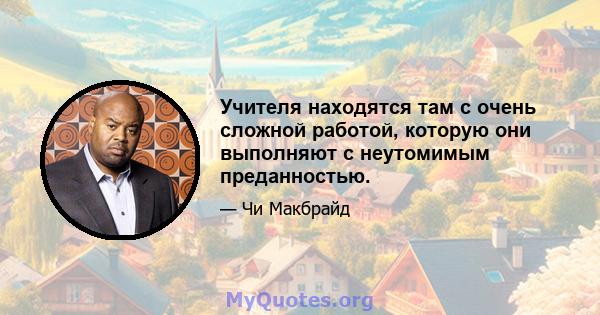 Учителя находятся там с очень сложной работой, которую они выполняют с неутомимым преданностью.

— Чи Макбрайд

MyQuotes.org